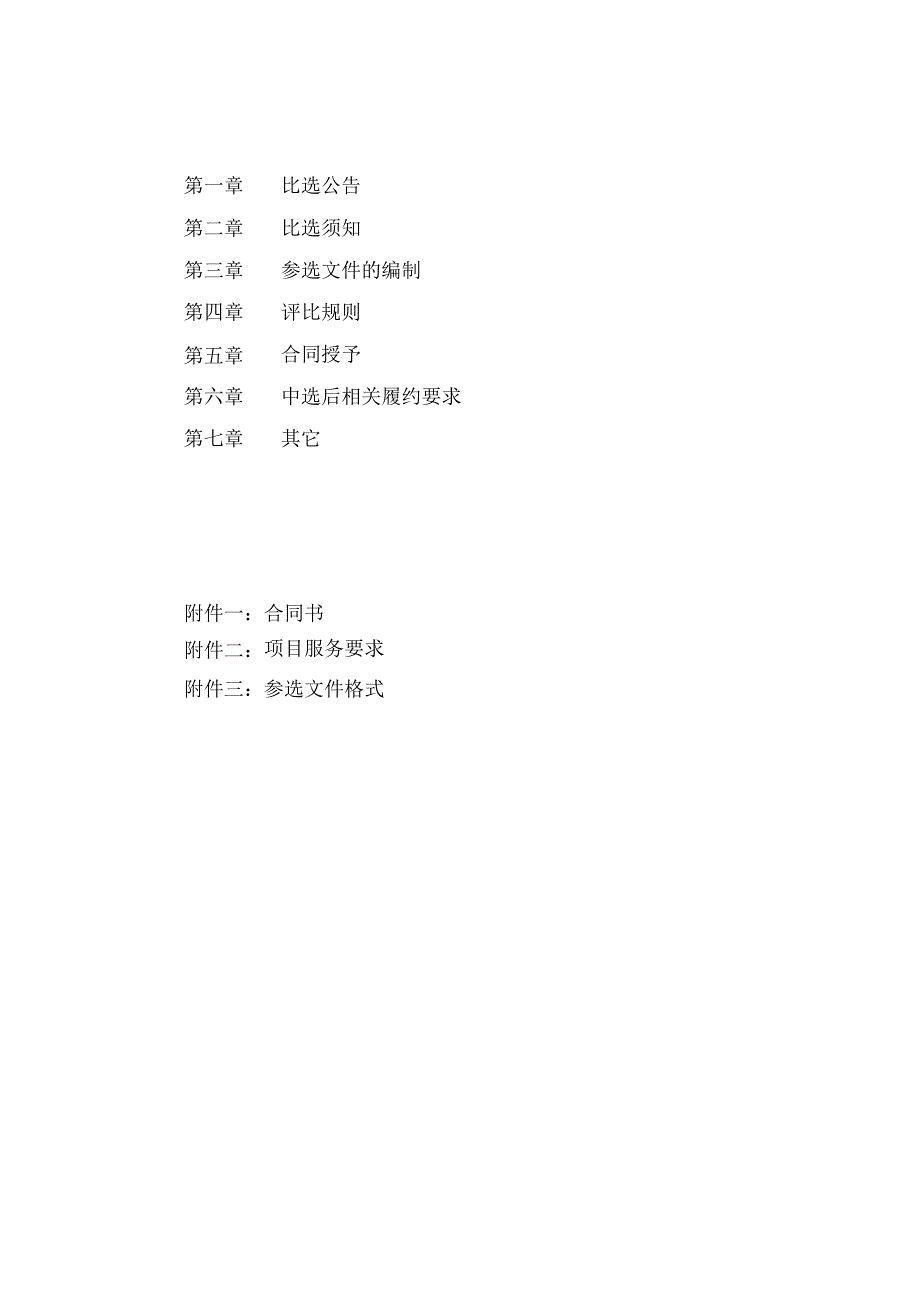 第一章　　比选公告

第二章　　比选须知

第三章　　参选文件的编制

第四章　　评比规则

第五章　　合同授予

第六章　　中选后相关履约要求

第七章　　其它

附件一：合同书

附件二：项目服务要求

附件三：参选文件格式